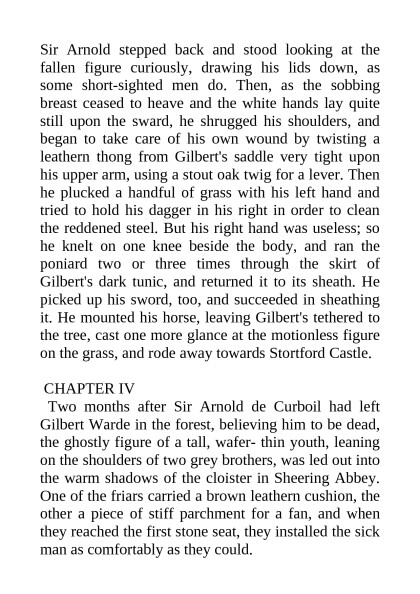 Sir Arnold stepped back and stood looking at the fallen figure curiously, drawing his lids down, as some short-sighted men do. Then, as the sobbing breast ceased to heave and the white hands lay quite still upon the sward, he shrugged his shoulders, and began to take care of his own wound by twisting a leathern thong from Gilbert's saddle very tight upon his upper arm, using a stout oak twig for a lever. Then he plucked a handful of grass with his left hand and tried to hold his dagger in his right in order to clean the reddened steel. But his right hand was useless; so he knelt on one knee beside the body, and ran the poniard two or three times through the skirt of Gilbert's dark tunic, and returned it to its sheath. He picked up his sword, too, and succeeded in sheathing it. He mounted his horse, leaving Gilbert's tethered to the tree, cast one more glance at the motionless figure on the grass, and rode away towards Stortford Castle.

CHAPTER IV
Two months after Sir Arnold de Curboil had left Gilbert Warde in the forest, believing him to be dead, the ghostly figure of a tall, wafer- thin youth, leaning on the shoulders of two grey brothers, was led out into the warm shadows of the cloister in Sheering Abbey. One of the friars carried a brown leathern cushion, the other a piece of stiff parchment for a fan, and when they reached the first stone seat, they installed the sick man as comfortably as they could.